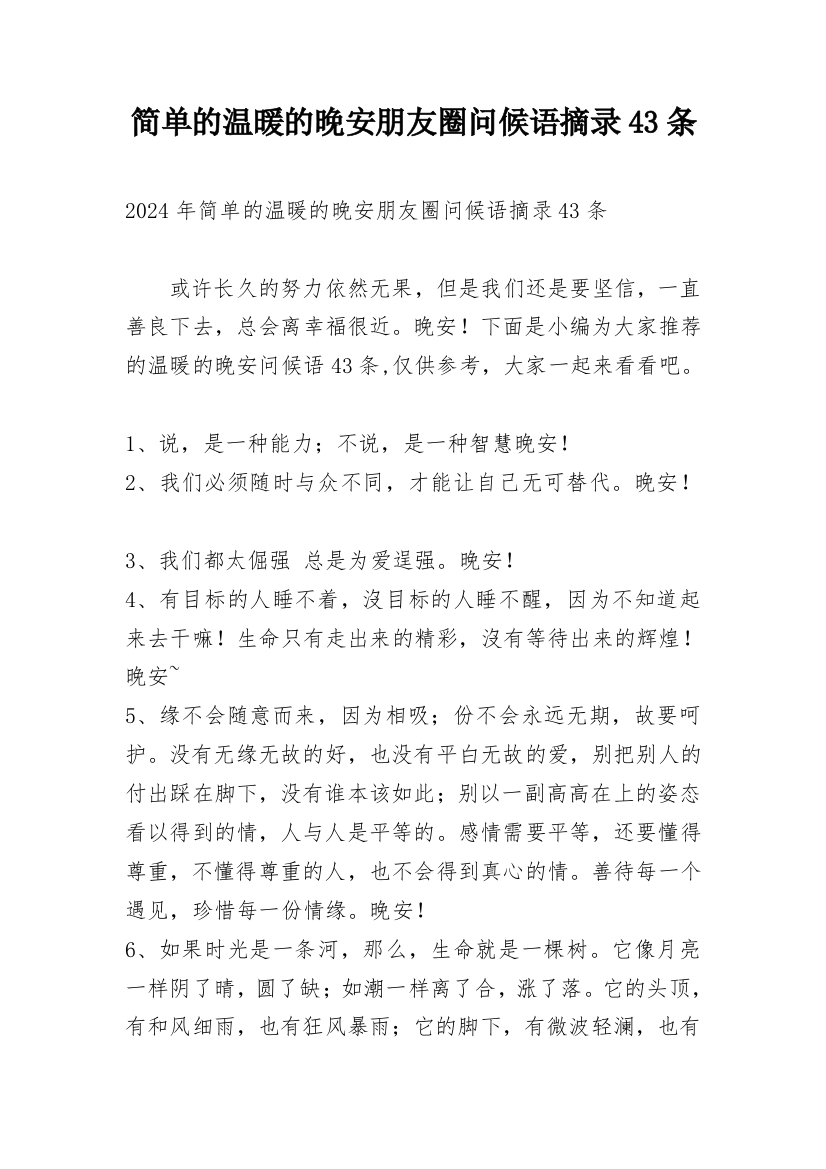 简单的温暖的晚安朋友圈问候语摘录43条

2024年简单的温暖的晚安朋友圈问候语摘录43条

或许长久的努力依然无果，但是我们还是要坚信，一直善良下去，总会离幸福很近。晚安！下面是小编为大家推荐的温暖的晚安问候语43条,仅供参考，大家一起来看看吧。

1、说，是一种能力；不说，是一种智慧晚安！
2、我们必须随时与众不同，才能让自己无可替代。晚安！

3、我们都太倔强 总是为爱逞强。晚安！
4、有目标的人睡不着，沒目标的人睡不醒，因为不知道起来去干嘛！生命只有走出来的精彩，沒有等待出来的辉煌！晚安~
5、缘不会随意而来，因为相吸；份不会永远无期，故要呵护。没有无缘无故的好，也没有平白无故的爱，别把别人的付出踩在脚下，没有谁本该如此；别以一副高高在上的姿态看以得到的情，人与人是平等的。感情需要平等，还要懂得尊重，不懂得尊重的人，也不会得到真心的情。善待每一个遇见，珍惜每一份情缘。晚安！
6、如果时光是一条河，那么，生命就是一棵树。它像月亮一样阴了晴，圆了缺；如潮一样离了合，涨了落。它的头顶，有和风细雨，也有狂风暴雨；它的脚下，有微波轻澜，也有